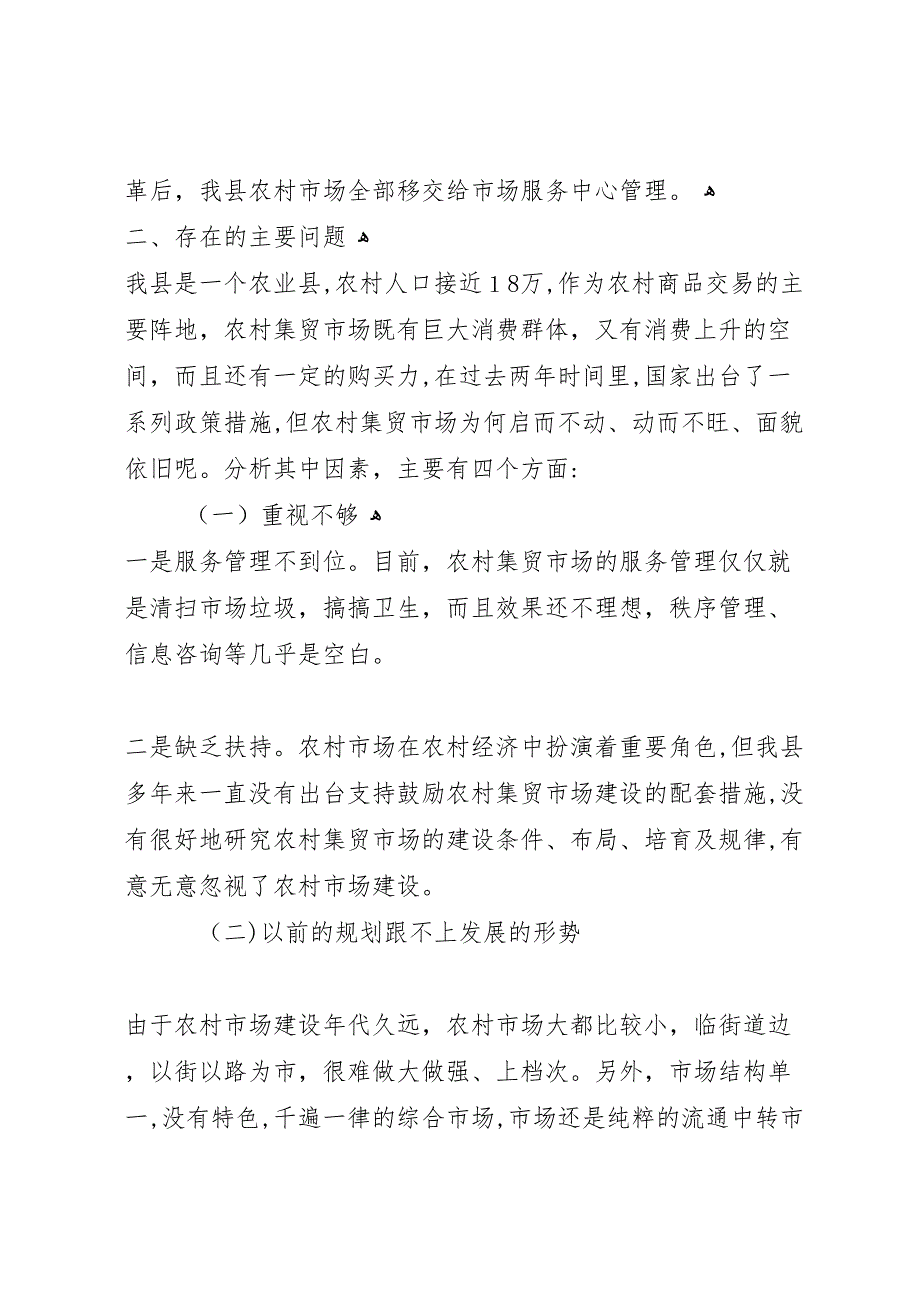 革后，我县农村市场全部移交给市场服务中心管理。
二、存在的主要问题
我县是一个农业县，农村人口接近18万，作为农村商品交易的主要阵地，农村集贸市场既有巨大消费群体，又有消费上升的空间，而且还有一定的购买力，在过去两年时间里，国家出台了一系列政策措施，但农村集贸市场为何启而不动、动而不旺、面貌依旧呢。分析其中因素，主要有四个方面：
（一）重视不够
一是服务管理不到位。目前，农村集贸市场的服务管理仅仅就是清扫市场垃圾，搞搞卫生，而且效果还不理想，秩序管理、信息咨询等几乎是空白。

二是缺乏扶持。农村市场在农村经济中扮演着重要角色，但我县多年来一直没有出台支持鼓励农村集贸市场建设的配套措施，没有很好地研究农村集贸市场的建设条件、布局、培育及规律，有意无意忽视了农村市场建设。
（二）以前的规划跟不上发展的形势

由于农村市场建设年代久远，农村市场大都比较小，临街道边，以街以路为市，很难做大做强、上档次。另外，市场结构单一，没有特色，千遍一律的综合市场，市场还是纯粹的流通中转市